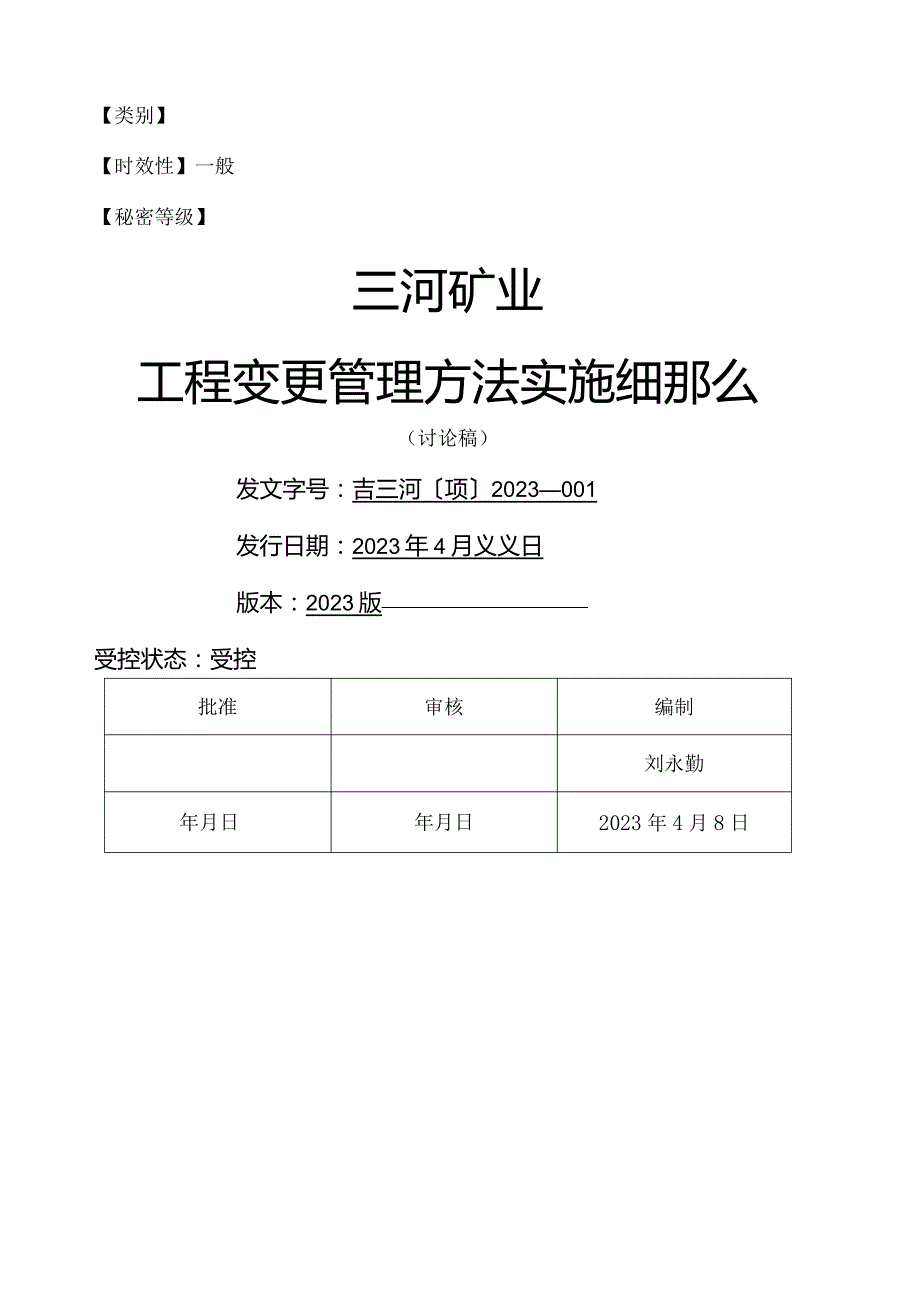 【类别】

【时效性】一般

【秘密等级】

三河矿业

工程变更管理方法实施细那么

（讨论稿）

发文字号：吉三河〔项〕2023—001

发行日期：2023年4月义义日

版本：2023版

受控状态：受控

| 批准 | 审核 | 编制 |
|---|---|---|
|  |  | 刘永勤 |
| 年月日 | 年月日 | 2023年4月8日 |